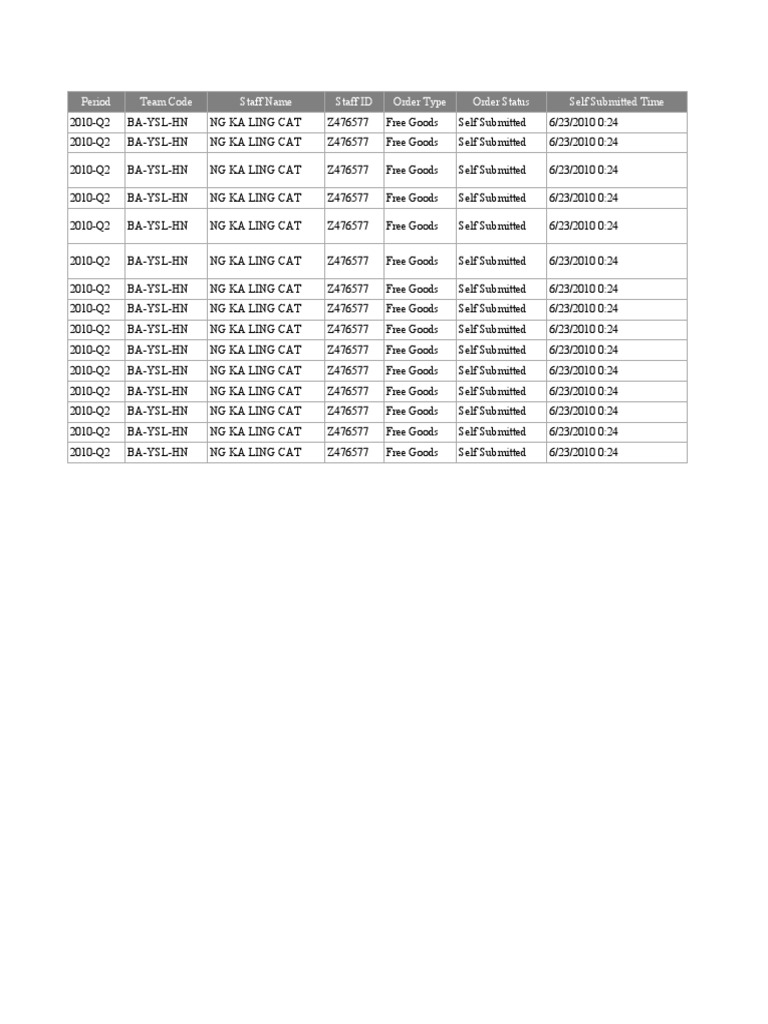 | Period | Team Code | Staff Name | Staff ID | Order Type | Order Status | Self Submitted Time |
|---|---|---|---|---|---|---|
| 2010-Q2 | BA-YSL-HN | NG KA LING CAT | Z476577 | Free Goods | Self Submitted | 6/23/2010 0:24 |
| 2010-Q2 | BA-YSL-HN | NG KA LING CAT | Z476577 | Free Goods | Self Submitted | 6/23/2010 0:24 |
| 2010-Q2 | BA-YSL-HN | NG KA LING CAT | Z476577 | Free Goods | Self Submitted | 6/23/2010 0:24 |
| 2010-Q2 | BA-YSL-HN | NG KA LING CAT | Z476577 | Free Goods | Self Submitted | 6/23/2010 0:24 |
| 2010-Q2 | BA-YSL-HN | NG KA LING CAT | Z476577 | Free Goods | Self Submitted | 6/23/2010 0:24 |
| 2010-Q2 | BA-YSL-HN | NG KA LING CAT | Z476577 | Free Goods | Self Submitted | 6/23/2010 0:24 |
| 2010-Q2 | BA-YSL-HN | NG KA LING CAT | Z476577 | Free Goods | Self Submitted | 6/23/2010 0:24 |
| 2010-Q2 | BA-YSL-HN | NG KA LING CAT | Z476577 | Free Goods | Self Submitted | 6/23/2010 0:24 |
| 2010-Q2 | BA-YSL-HN | NG KA LING CAT | Z476577 | Free Goods | Self Submitted | 6/23/2010 0:24 |
| 2010-Q2 | BA-YSL-HN | NG KA LING CAT | Z476577 | Free Goods | Self Submitted | 6/23/2010 0:24 |
| 2010-Q2 | BA-YSL-HN | NG KA LING CAT | Z476577 | Free Goods | Self Submitted | 6/23/2010 0:24 |
| 2010-Q2 | BA-YSL-HN | NG KA LING CAT | Z476577 | Free Goods | Self Submitted | 6/23/2010 0:24 |
| 2010-Q2 | BA-YSL-HN | NG KA LING CAT | Z476577 | Free Goods | Self Submitted | 6/23/2010 0:24 |
| 2010-Q2 | BA-YSL-HN | NG KA LING CAT | Z476577 | Free Goods | Self Submitted | 6/23/2010 0:24 |
| 2010-Q2 | BA-YSL-HN | NG KA LING CAT | Z476577 | Free Goods | Self Submitted | 6/23/2010 0:24 |